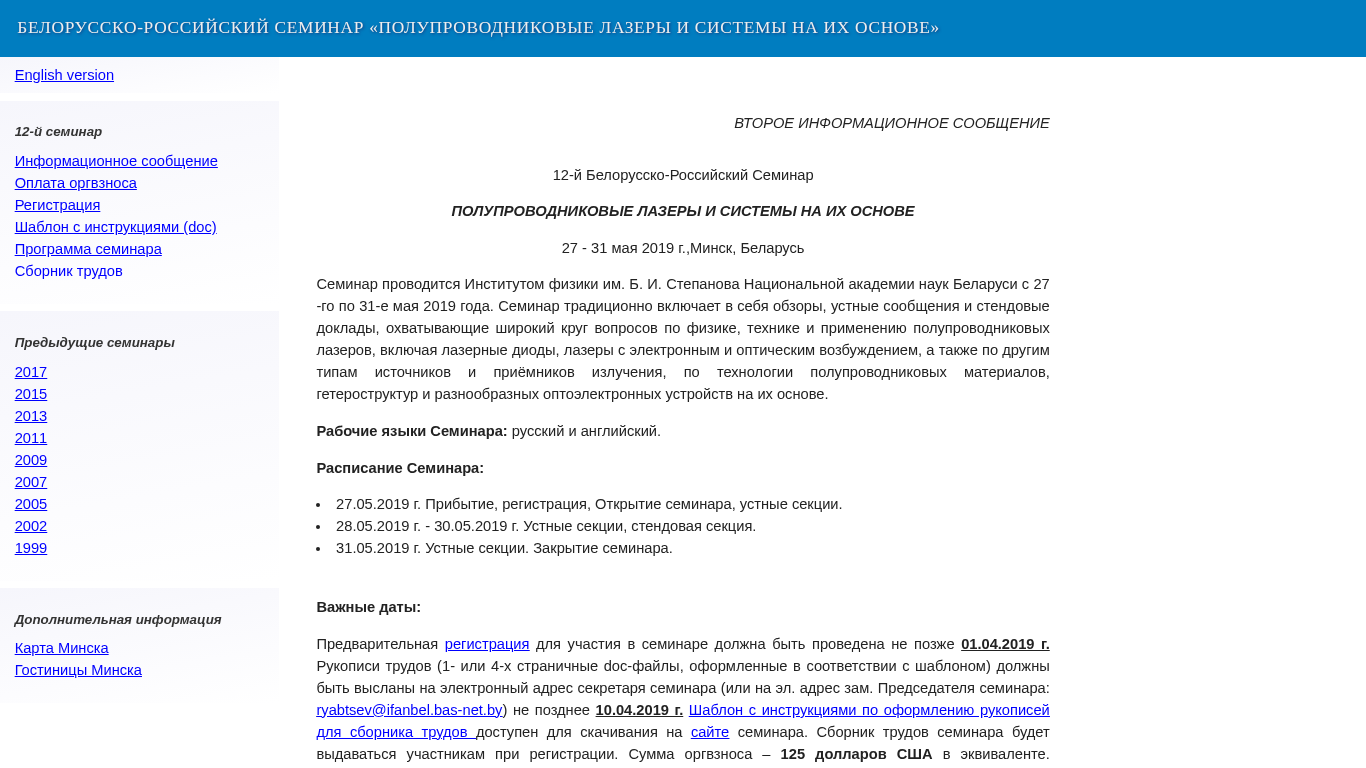 БЕЛОРУССКО-РОССИЙСКИЙ СЕМИНАР «ПОЛУПРОВОДНИКОВЫЕ ЛАЗЕРЫ И СИСТЕМЫ НА ИХ ОСНОВЕ»

English version

12-й семинар

Информационное сообщение
Оплата оргвзноса
Регистрация
Шаблон с инструкциями (doc)
Программа семинара
Сборник трудов

Предыдущие семинары

2017
2015
2013
2011
2009
2007
2005
2002
1999

Дополнительная информация

Карта Минска
Гостиницы Минска

ВТОРОЕ ИНФОРМАЦИОННОЕ СООБЩЕНИЕ

12-й Белорусско-Российский Семинар

ПОЛУПРОВОДНИКОВЫЕ ЛАЗЕРЫ И СИСТЕМЫ НА ИХ ОСНОВЕ

27 - 31 мая 2019 г.,Минск, Беларусь

Семинар проводится Институтом физики им. Б. И. Степанова Национальной академии наук Беларуси с 27 -го по 31-е мая 2019 года. Семинар традиционно включает в себя обзоры, устные сообщения и стендовые доклады, охватывающие широкий круг вопросов по физике, технике и применению полупроводниковых лазеров, включая лазерные диоды, лазеры с электронным и оптическим возбуждением, а также по другим типам источников и приёмников излучения, по технологии полупроводниковых материалов, гетероструктур и разнообразных оптоэлектронных устройств на их основе.

Рабочие языки Семинара: русский и английский.

Расписание Семинара:

• 27.05.2019 г. Прибытие, регистрация, Открытие семинара, устные секции.
• 28.05.2019 г. - 30.05.2019 г. Устные секции, стендовая секция.
• 31.05.2019 г. Устные секции. Закрытие семинара.

Важные даты:

Предварительная регистрация для участия в семинаре должна быть проведена не позже 01.04.2019 г. Рукописи трудов (1- или 4-х страничные doc-файлы, оформленные в соответствии с шаблоном) должны быть высланы на электронный адрес секретаря семинара (или на эл. адрес зам. Председателя семинара: ryabtsev@ifanbel.bas-net.by) не позднее 10.04.2019 г. Шаблон с инструкциями по оформлению рукописей для сборника трудов доступен для скачивания на сайте семинара. Сборник трудов семинара будет выдаваться участникам при регистрации. Сумма оргвзноса – 125 долларов США в эквиваленте.